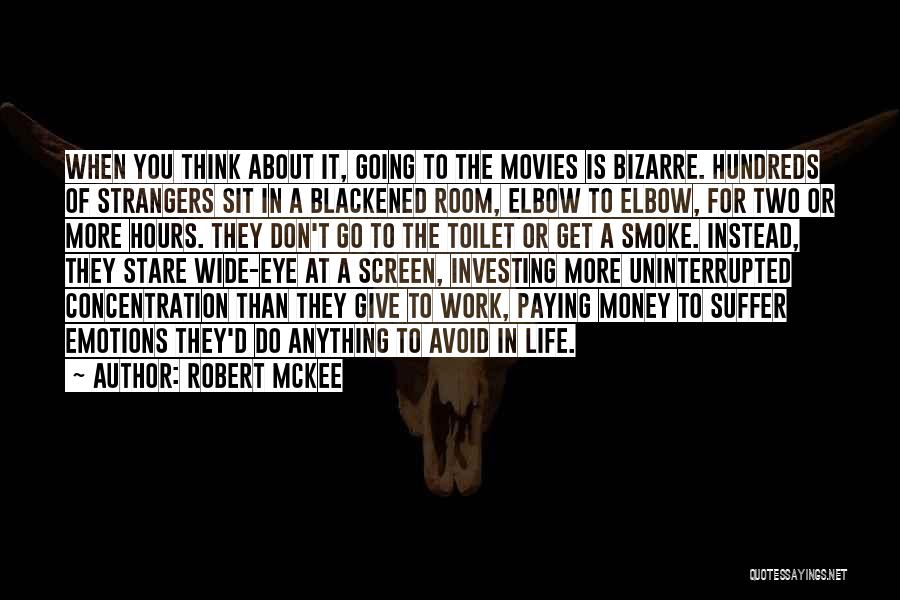 WHEN YOU THINK ABOUT IT, GOING TO THE MOVIES IS BIZARRE. HUNDREDS OF STRANGERS SIT IN A BLACKENED ROOM, ELBOW TO ELBOW, FOR TWO OR MORE HOURS. THEY DON'T GO TO THE TOILET OR GET A SMOKE. INSTEAD, THEY STARE WIDE-EYE AT A SCREEN, INVESTING MORE UNINTERRUPTED CONCENTRATION THAN THEY GIVE TO WORK, PAYING MONEY TO SUFFER EMOTIONS THEY'D DO ANYTHING TO AVOID IN LIFE.

~ AUTHOR: ROBERT MCKEE

QUOTESSAYINGS.NET